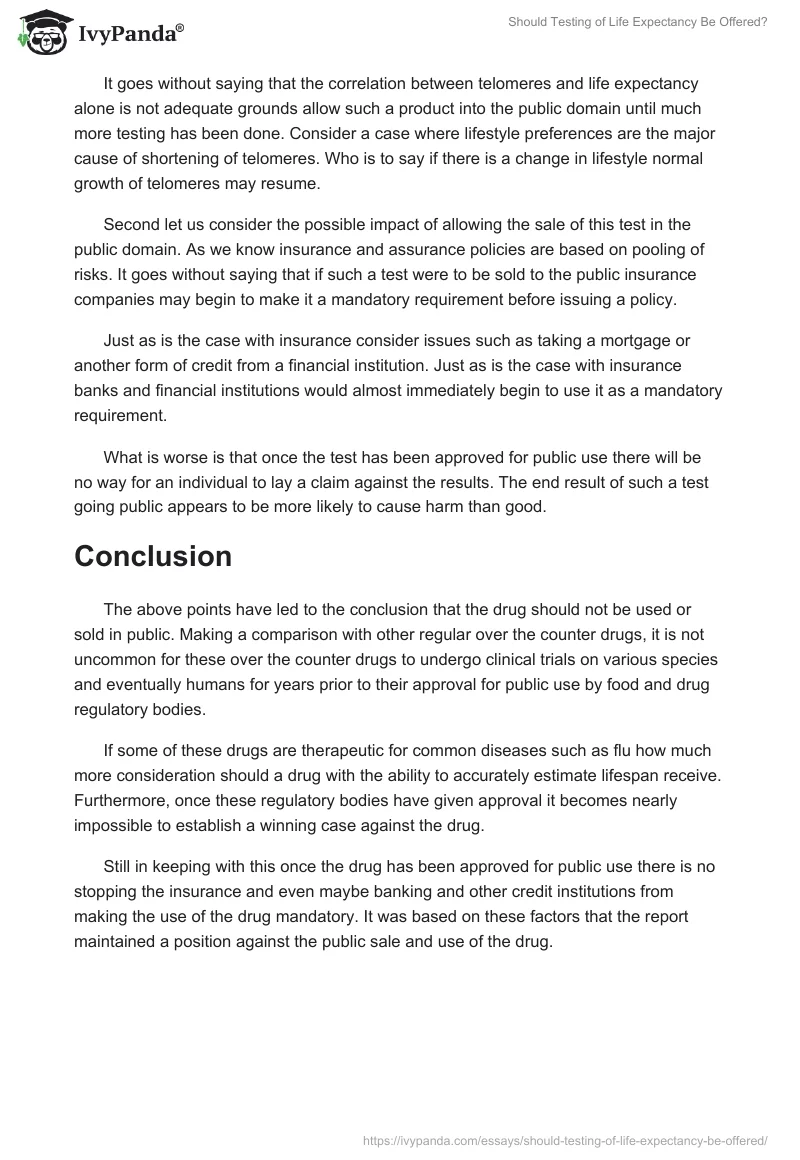 IvyPanda®

Should Testing of Life Expectancy Be Offered?

It goes without saying that the correlation between telomeres and life expectancy alone is not adequate grounds allow such a product into the public domain until much more testing has been done. Consider a case where lifestyle preferences are the major cause of shortening of telomeres. Who is to say if there is a change in lifestyle normal growth of telomeres may resume.

Second let us consider the possible impact of allowing the sale of this test in the public domain. As we know insurance and assurance policies are based on pooling of risks. It goes without saying that if such a test were to be sold to the public insurance companies may begin to make it a mandatory requirement before issuing a policy.

Just as is the case with insurance consider issues such as taking a mortgage or another form of credit from a financial institution. Just as is the case with insurance banks and financial institutions would almost immediately begin to use it as a mandatory requirement.

What is worse is that once the test has been approved for public use there will be no way for an individual to lay a claim against the results. The end result of such a test going public appears to be more likely to cause harm than good.

Conclusion

The above points have led to the conclusion that the drug should not be used or sold in public. Making a comparison with other regular over the counter drugs, it is not uncommon for these over the counter drugs to undergo clinical trials on various species and eventually humans for years prior to their approval for public use by food and drug regulatory bodies.

If some of these drugs are therapeutic for common diseases such as flu how much more consideration should a drug with the ability to accurately estimate lifespan receive. Furthermore, once these regulatory bodies have given approval it becomes nearly impossible to establish a winning case against the drug.

Still in keeping with this once the drug has been approved for public use there is no stopping the insurance and even maybe banking and other credit institutions from making the use of the drug mandatory. It was based on these factors that the report maintained a position against the public sale and use of the drug.

https://ivypanda.com/essays/should-testing-of-life-expectancy-be-offered/